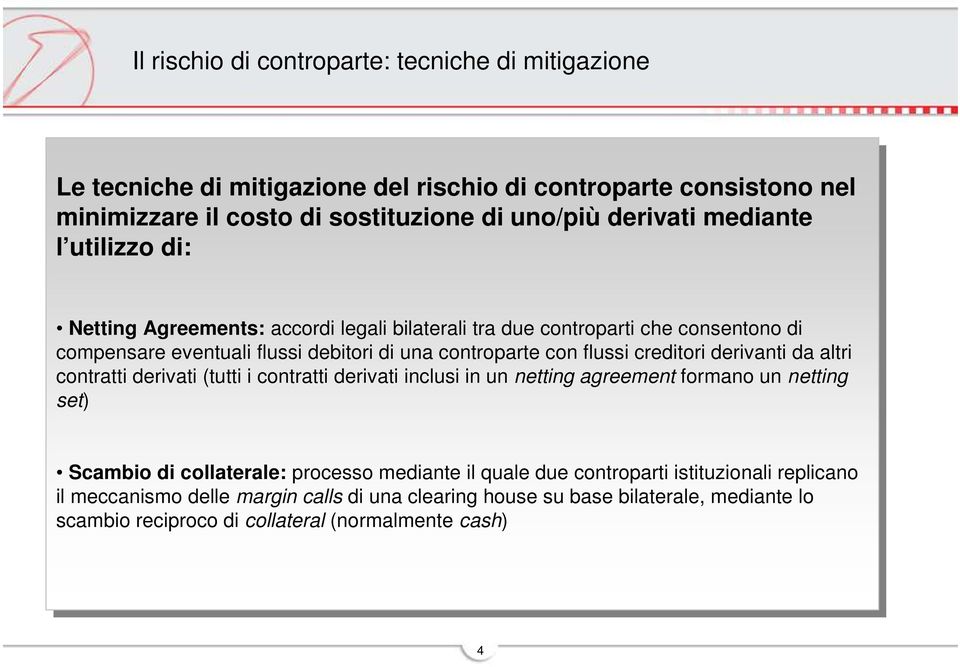 Il rischio di controparte: tecniche di mitigazione

Le tecniche di mitigazione del rischio di controparte consistono nel minimizzare il costo di sostituzione di uno/più derivati mediante l'utilizzo di:

• Netting Agreements: accordi legali bilaterali tra due controparti che consentono di compensare eventuali flussi debitori di una controparte con flussi creditori derivanti da altri contratti derivati (tutti i contratti derivati inclusi in un netting agreement formano un netting set)

• Scambio di collaterale: processo mediante il quale due controparti istituzionali replicano il meccanismo delle margin calls di una clearing house su base bilaterale, mediante lo scambio reciproco di collateral (normalmente cash)

4